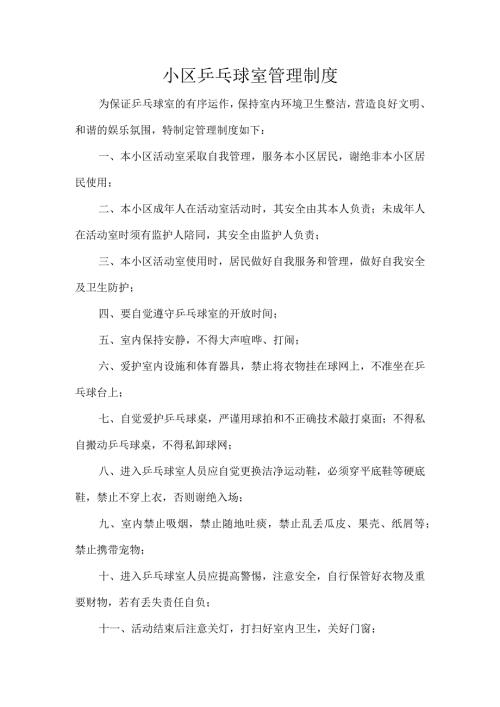 小区乒乓球室管理制度

为保证乒乓球室的有序运作，保持室内环境卫生整洁，营造良好文明、和谐的娱乐氛围，特制定管理制度如下：

一、本小区活动室采取自我管理，服务本小区居民，谢绝非本小区居民使用；

二、本小区成年人在活动室活动时，其安全由其本人负责；未成年人在活动室时须有监护人陪同，其安全由监护人负责；

三、本小区活动室使用时，居民做好自我服务和管理，做好自我安全及卫生防护；

四、要自觉遵守乒乓球室的开放时间；

五、室内保持安静，不得大声喧哗、打闹；

六、爱护室内设施和体育器具，禁止将衣物挂在球网上，不准坐在乒乓球台上；

七、自觉爱护乒乓球桌，严谨用球拍和不正确技术敲打桌面；不得私自搬动乒乓球桌，不得私卸球网；

八、进入乒乓球室人员应自觉更换洁净运动鞋，必须穿平底鞋等硬底鞋，禁止不穿上衣，否则谢绝入场；

九、室内禁止吸烟，禁止随地吐痰，禁止乱丢瓜皮、果壳、纸屑等；禁止携带宠物；

十、进入乒乓球室人员应提高警惕，注意安全，自行保管好衣物及重要财物，若有丢失责任自负；

十一、活动结束后注意关灯，打扫好室内卫生，关好门窗；